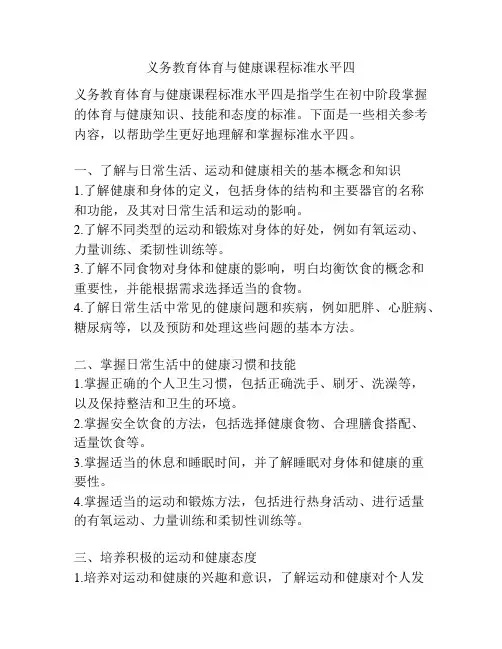 义务教育体育与健康课程标准水平四

义务教育体育与健康课程标准水平四是指学生在初中阶段掌握的体育与健康知识、技能和态度的标准。下面是一些相关参考内容，以帮助学生更好地理解和掌握标准水平四。

一、了解与日常生活、运动和健康相关的基本概念和知识
1.了解健康和身体的定义，包括身体的结构和主要器官的名称和功能，及其对日常生活和运动的影响。
2.了解不同类型的运动和锻炼对身体的好处，例如有氧运动、力量训练、柔韧性训练等。
3.了解不同食物对身体和健康的影响，明白均衡饮食的概念和重要性，并能根据需求选择适当的食物。
4.了解日常生活中常见的健康问题和疾病，例如肥胖、心脏病、糖尿病等，以及预防和处理这些问题的基本方法。

二、掌握日常生活中的健康习惯和技能
1.掌握正确的个人卫生习惯，包括正确洗手、刷牙、洗澡等，以及保持整洁和卫生的环境。
2.掌握安全饮食的方法，包括选择健康食物、合理膳食搭配、适量饮食等。
3.掌握适当的休息和睡眠时间，并了解睡眠对身体和健康的重要性。
4.掌握适当的运动和锻炼方法，包括进行热身活动、进行适量的有氧运动、力量训练和柔韧性训练等。

三、培养积极的运动和健康态度
1.培养对运动和健康的兴趣和意识，了解运动和健康对个人发